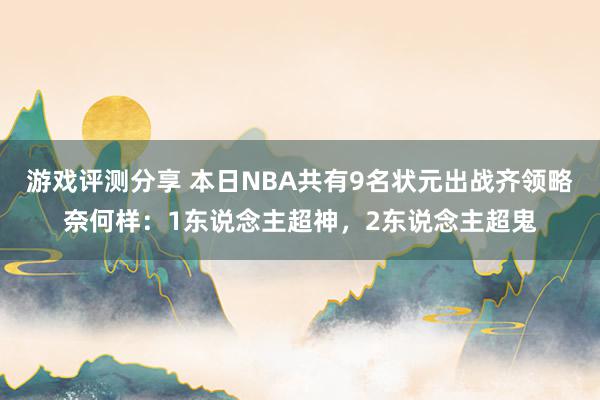 游戏评测分享 本日NBA共有9名状元出战齐领略奈何样：1东说念主超神，2东说念主超鬼